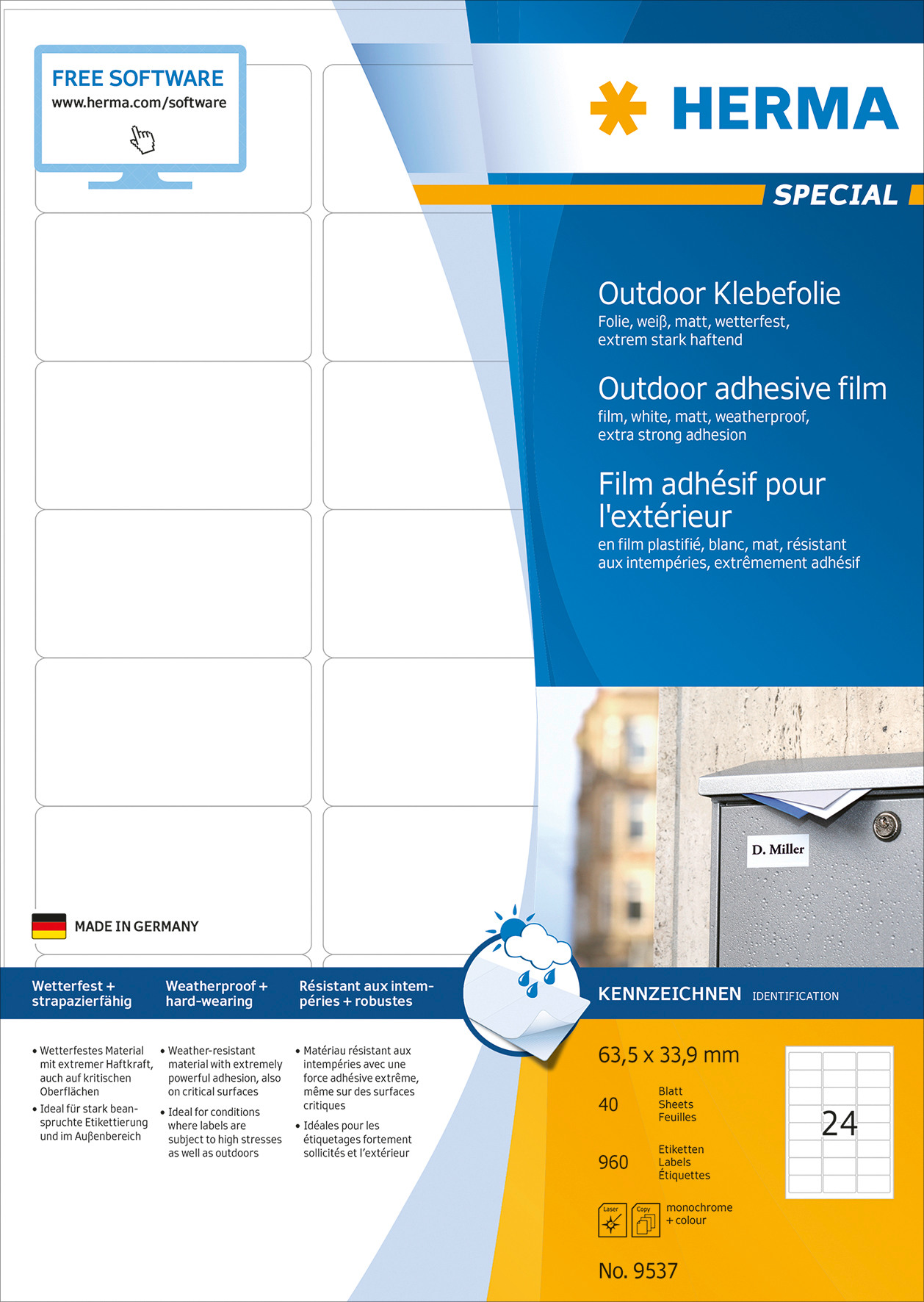 FREE SOFTWARE
www.herma.com/software

HERMA

SPECIAL

Outdoor Klebefolie
Folie, weiß, matt, wetterfest, extrem stark haftend

Outdoor adhesive film
film, white, matt, weatherproof, extra strong adhesion

Film adhésif pour l'extérieur
en film plastifié, blanc, mat, résistant aux intempéries, extrêmement adhésif

D. Miller

MADE IN GERMANY

Wetterfest + strapazierfähig

Weatherproof + hard-wearing

Résistant aux intempéries + robustes

KENNZEICHNEN IDENTIFICATION

• Wetterfestes Material mit extremer Haftkraft, auch auf kritischen Oberflächen
• Ideal für stark beanspruchte Etikettierung und im Außenbereich

• Weather-resistant material with extremely powerful adhesion, also on critical surfaces
• Ideal for conditions where labels are subject to high stresses as well as outdoors

• Matériau résistant aux intempéries avec une force adhésive extrême, même sur des surfaces critiques
• Idéales pour les étiquetages fortement sollicités et l'extérieur

63,5 x 33,9 mm

40 Blatt Sheets Feuilles

960 Etiketten Labels Étiquettes

24

Laser Copy monochrome + colour

No. 9537